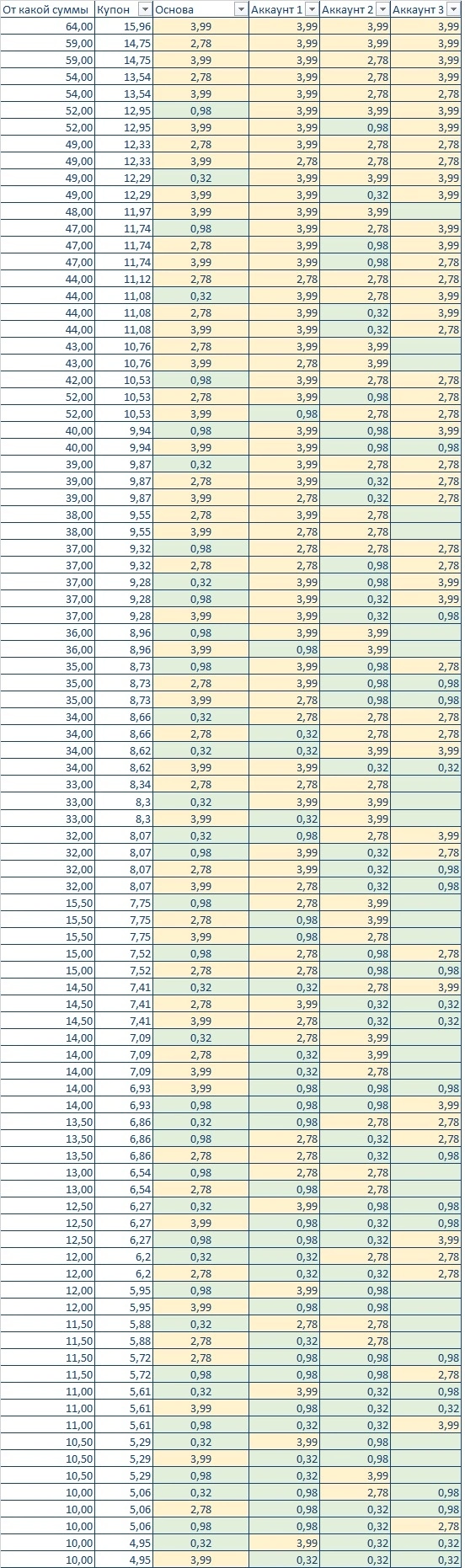 | От какой суммы | Купон | Основа | Аккаунт 1 | Аккаунт 2 | Аккаунт 3 |
|---|---|---|---|---|---|
| 64,00 | 15,96 | 3,99 | 3,99 | 3,99 | 3,99 |
| 59,00 | 14,75 | 2,78 | 3,99 | 3,99 | 3,99 |
| 59,00 | 14,75 | 3,99 | 3,99 | 2,78 | 3,99 |
| 54,00 | 13,54 | 2,78 | 3,99 | 2,78 | 3,99 |
| 54,00 | 13,54 | 3,99 | 3,99 | 2,78 | 2,78 |
| 52,00 | 12,95 | 0,98 | 3,99 | 3,99 | 3,99 |
| 52,00 | 12,95 | 3,99 | 3,99 | 0,98 | 3,99 |
| 49,00 | 12,33 | 2,78 | 3,99 | 2,78 | 2,78 |
| 49,00 | 12,33 | 3,99 | 2,78 | 2,78 | 2,78 |
| 49,00 | 12,29 | 0,32 | 3,99 | 3,99 | 3,99 |
| 49,00 | 12,29 | 3,99 | 3,99 | 0,32 | 3,99 |
| 48,00 | 11,97 | 3,99 | 3,99 | 3,99 | |
| 47,00 | 11,74 | 0,98 | 3,99 | 2,78 | 3,99 |
| 47,00 | 11,74 | 2,78 | 3,99 | 0,98 | 3,99 |
| 47,00 | 11,74 | 3,99 | 3,99 | 0,98 | 2,78 |
| 44,00 | 11,12 | 2,78 | 2,78 | 2,78 | 2,78 |
| 44,00 | 11,08 | 0,32 | 3,99 | 2,78 | 3,99 |
| 44,00 | 11,08 | 2,78 | 3,99 | 0,32 | 3,99 |
| 44,00 | 11,08 | 3,99 | 3,99 | 0,32 | 2,78 |
| 43,00 | 10,76 | 2,78 | 3,99 | 3,99 | |
| 43,00 | 10,76 | 3,99 | 2,78 | 3,99 | |
| 42,00 | 10,53 | 0,98 | 3,99 | 2,78 | 2,78 |
| 52,00 | 10,53 | 2,78 | 3,99 | 0,98 | 2,78 |
| 52,00 | 10,53 | 3,99 | 0,98 | 2,78 | 2,78 |
| 40,00 | 9,94 | 0,98 | 3,99 | 0,98 | 3,99 |
| 40,00 | 9,94 | 3,99 | 3,99 | 0,98 | 0,98 |
| 39,00 | 9,87 | 0,32 | 3,99 | 2,78 | 2,78 |
| 39,00 | 9,87 | 2,78 | 3,99 | 0,32 | 2,78 |
| 39,00 | 9,87 | 3,99 | 2,78 | 0,32 | 2,78 |
| 38,00 | 9,55 | 2,78 | 3,99 | 2,78 | |
| 38,00 | 9,55 | 3,99 | 2,78 | 2,78 | |
| 37,00 | 9,32 | 0,98 | 2,78 | 2,78 | 2,78 |
| 37,00 | 9,32 | 2,78 | 2,78 | 0,98 | 2,78 |
| 37,00 | 9,28 | 0,32 | 3,99 | 0,98 | 3,99 |
| 37,00 | 9,28 | 0,98 | 3,99 | 0,32 | 3,99 |
| 37,00 | 9,28 | 3,99 | 3,99 | 0,32 | 0,98 |
| 36,00 | 8,96 | 0,98 | 3,99 | 3,99 | |
| 36,00 | 8,96 | 3,99 | 0,98 | 3,99 | |
| 35,00 | 8,73 | 0,98 | 3,99 | 0,98 | 2,78 |
| 35,00 | 8,73 | 2,78 | 3,99 | 0,98 | 0,98 |
| 35,00 | 8,73 | 3,99 | 2,78 | 0,98 | 0,98 |
| 34,00 | 8,66 | 0,32 | 2,78 | 2,78 | 2,78 |
| 34,00 | 8,66 | 2,78 | 0,32 | 2,78 | 2,78 |
| 34,00 | 8,62 | 0,32 | 0,32 | 3,99 | 3,99 |
| 34,00 | 8,62 | 3,99 | 3,99 | 0,32 | 0,32 |
| 33,00 | 8,34 | 2,78 | 2,78 | 2,78 | |
| 33,00 | 8,3 | 0,32 | 3,99 | 3,99 | |
| 33,00 | 8,3 | 3,99 | 0,32 | 3,99 | |
| 32,00 | 8,07 | 0,32 | 0,98 | 2,78 | 3,99 |
| 32,00 | 8,07 | 0,98 | 3,99 | 0,32 | 2,78 |
| 32,00 | 8,07 | 2,78 | 3,99 | 0,32 | 0,98 |
| 32,00 | 8,07 | 3,99 | 2,78 | 0,32 | 0,98 |
| 15,50 | 7,75 | 0,98 | 2,78 | 3,99 | |
| 15,50 | 7,75 | 2,78 | 0,98 | 3,99 | |
| 15,50 | 7,75 | 3,99 | 0,98 | 2,78 | |
| 15,00 | 7,52 | 0,98 | 2,78 | 0,98 | 2,78 |
| 15,00 | 7,52 | 2,78 | 2,78 | 0,98 | 0,98 |
| 14,50 | 7,41 | 0,32 | 0,32 | 2,78 | 3,99 |
| 14,50 | 7,41 | 2,78 | 3,99 | 0,32 | 0,32 |
| 14,50 | 7,41 | 3,99 | 2,78 | 0,32 | 0,32 |
| 14,00 | 7,09 | 0,32 | 2,78 | 3,99 | |
| 14,00 | 7,09 | 2,78 | 0,32 | 3,99 | |
| 14,00 | 7,09 | 3,99 | 0,32 | 2,78 | |
| 14,00 | 6,93 | 3,99 | 0,98 | 0,98 | 0,98 |
| 14,00 | 6,93 | 0,98 | 0,98 | 0,98 | 3,99 |
| 13,50 | 6,86 | 0,32 | 0,98 | 2,78 | 2,78 |
| 13,50 | 6,86 | 0,98 | 2,78 | 0,32 | 2,78 |
| 13,50 | 6,86 | 2,78 | 2,78 | 0,32 | 0,98 |
| 13,00 | 6,54 | 0,98 | 2,78 | 2,78 | |
| 13,00 | 6,54 | 2,78 | 0,98 | 2,78 | |
| 12,50 | 6,27 | 0,32 | 3,99 | 0,98 | 0,98 |
| 12,50 | 6,27 | 3,99 | 0,98 | 0,32 | 0,98 |
| 12,50 | 6,27 | 0,98 | 0,98 | 0,32 | 3,99 |
| 12,00 | 6,2 | 0,32 | 0,32 | 2,78 | 2,78 |
| 12,00 | 6,2 | 2,78 | 0,32 | 0,32 | 2,78 |
| 12,00 | 5,95 | 0,98 | 3,99 | 0,98 | |
| 12,00 | 5,95 | 3,99 | 0,98 | 0,98 | |
| 11,50 | 5,88 | 0,32 | 2,78 | 2,78 | |
| 11,50 | 5,88 | 2,78 | 0,32 | 2,78 | |
| 11,50 | 5,72 | 2,78 | 0,98 | 0,98 | 0,98 |
| 11,50 | 5,72 | 0,98 | 0,98 | 0,98 | 2,78 |
| 11,00 | 5,61 | 0,32 | 3,99 | 0,32 | 0,98 |
| 11,00 | 5,61 | 3,99 | 0,98 | 0,32 | 0,32 |
| 11,00 | 5,61 | 0,98 | 0,32 | 0,32 | 3,99 |
| 10,50 | 5,29 | 0,32 | 3,99 | 0,98 | |
| 10,50 | 5,29 | 3,99 | 0,32 | 0,98 | |
| 10,50 | 5,29 | 0,98 | 0,32 | 3,99 | |
| 10,00 | 5,06 | 0,32 | 0,98 | 2,78 | 0,98 |
| 10,00 | 5,06 | 2,78 | 0,98 | 0,32 | 0,98 |
| 10,00 | 5,06 | 0,98 | 0,98 | 0,32 | 2,78 |
| 10,00 | 4,95 | 0,32 | 3,99 | 0,32 | 0,32 |
| 10,00 | 4,95 | 3,99 | 0,32 | 0,32 | 0,32 |